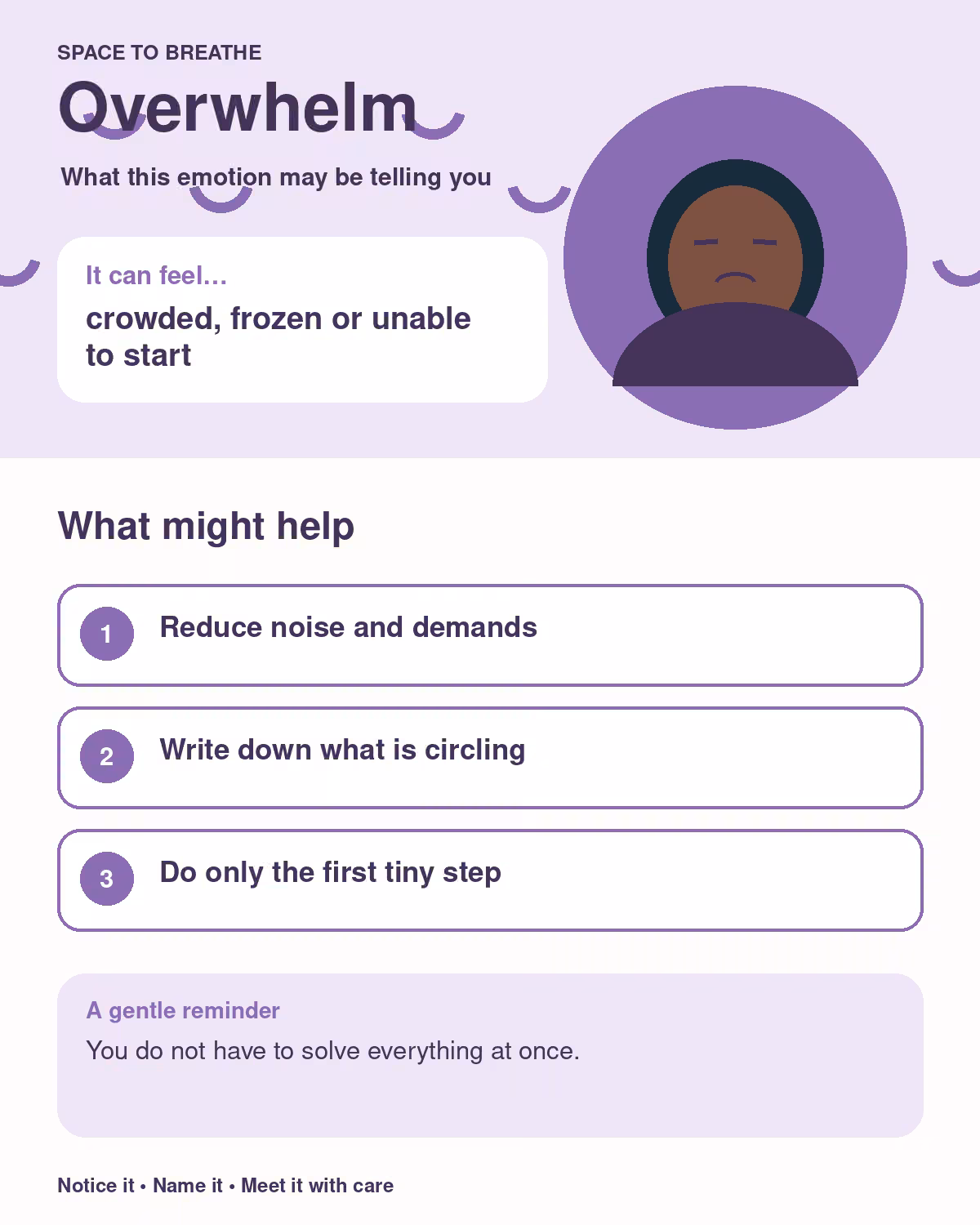 SPACE TO BREATHE

Overwhelm

What this emotion may be telling you

It can feel...

crowded, frozen or unable to start

What might help

1 Reduce noise and demands

2 Write down what is circling

3 Do only the first tiny step

A gentle reminder

You do not have to solve everything at once.

Notice it • Name it • Meet it with care